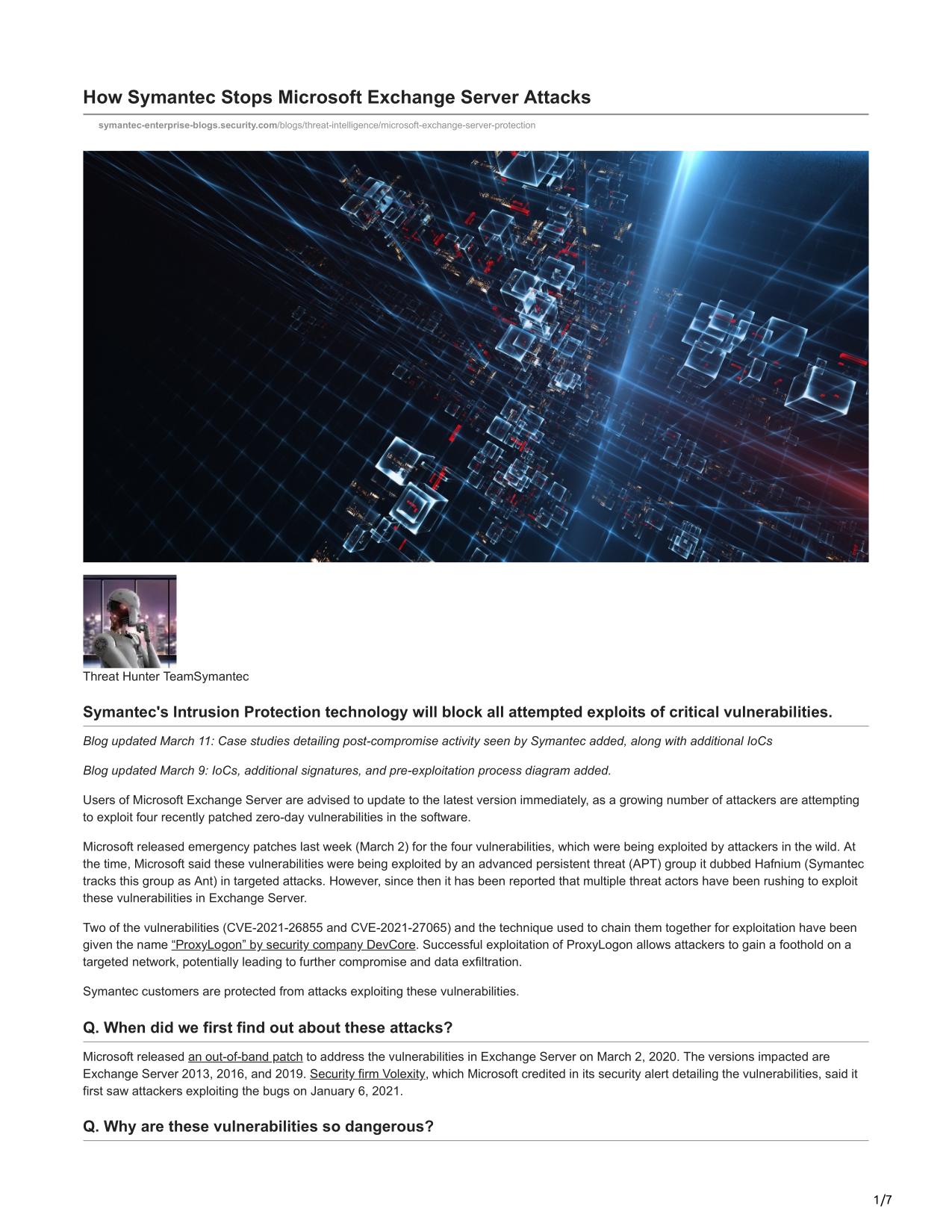 How Symantec Stops Microsoft Exchange Server Attacks

symantec-enterprise-blogs.security.com/blogs/threat-intelligence/microsoft-exchange-server-protection

Threat Hunter TeamSymantec

Symantec's Intrusion Protection technology will block all attempted exploits of critical vulnerabilities.

Blog updated March 11: Case studies detailing post-compromise activity seen by Symantec added, along with additional IoCs

Blog updated March 9: IoCs, additional signatures, and pre-exploitation process diagram added.

Users of Microsoft Exchange Server are advised to update to the latest version immediately, as a growing number of attackers are attempting to exploit four recently patched zero-day vulnerabilities in the software.

Microsoft released emergency patches last week (March 2) for the four vulnerabilities, which were being exploited by attackers in the wild. At the time, Microsoft said these vulnerabilities were being exploited by an advanced persistent threat (APT) group it dubbed Hafnium (Symantec tracks this group as Ant) in targeted attacks. However, since then it has been reported that multiple threat actors have been rushing to exploit these vulnerabilities in Exchange Server.

Two of the vulnerabilities (CVE-2021-26855 and CVE-2021-27065) and the technique used to chain them together for exploitation have been given the name “ProxyLogon” by security company DevCore. Successful exploitation of ProxyLogon allows attackers to gain a foothold on a targeted network, potentially leading to further compromise and data exfiltration.

Symantec customers are protected from attacks exploiting these vulnerabilities.

Q. When did we first find out about these attacks?

Microsoft released an out-of-band patch to address the vulnerabilities in Exchange Server on March 2, 2020. The versions impacted are Exchange Server 2013, 2016, and 2019. Security firm Volexity, which Microsoft credited in its security alert detailing the vulnerabilities, said it first saw attackers exploiting the bugs on January 6, 2021.

Q. Why are these vulnerabilities so dangerous?

1/7